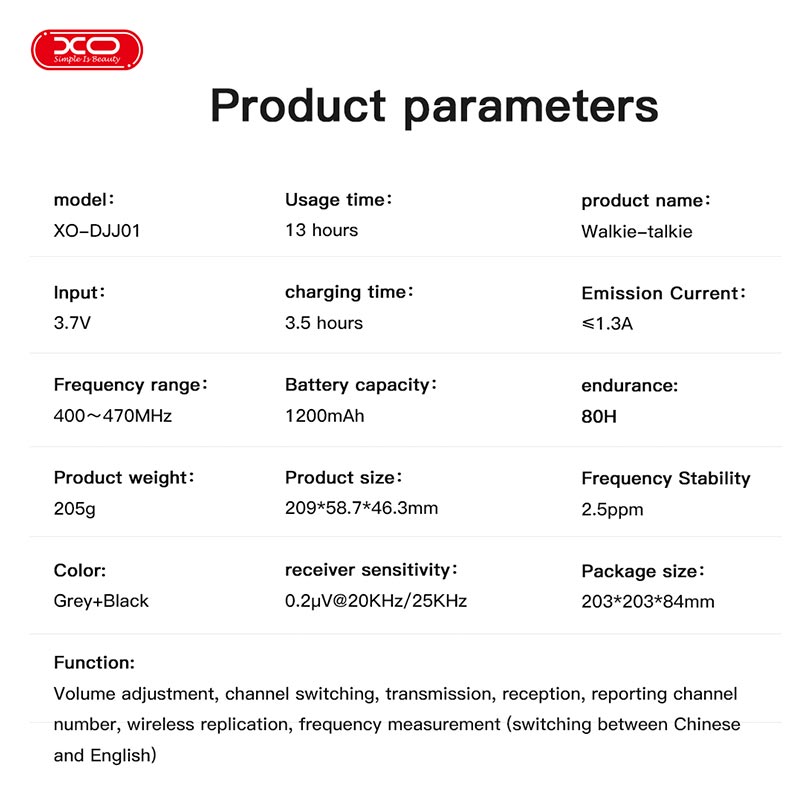 XO
Simple Is Beauty

Product parameters

model：
XO-DJJ01

Usage time：
13 hours

product name：
Walkie-talkie

Input：
3.7V

charging time：
3.5 hours

Emission Current：
≤1.3A

Frequency range：
400～470MHz

Battery capacity：
1200mAh

endurance:
80H

Product weight：
205g

Product size：
209*58.7*46.3mm

Frequency Stability
2.5ppm

Color:
Grey+Black

receiver sensitivity：
0.2μV@20KHz/25KHz

Package size：
203*203*84mm

Function:
Volume adjustment, channel switching, transmission, reception, reporting channel number, wireless replication, frequency measurement (switching between Chinese and English)